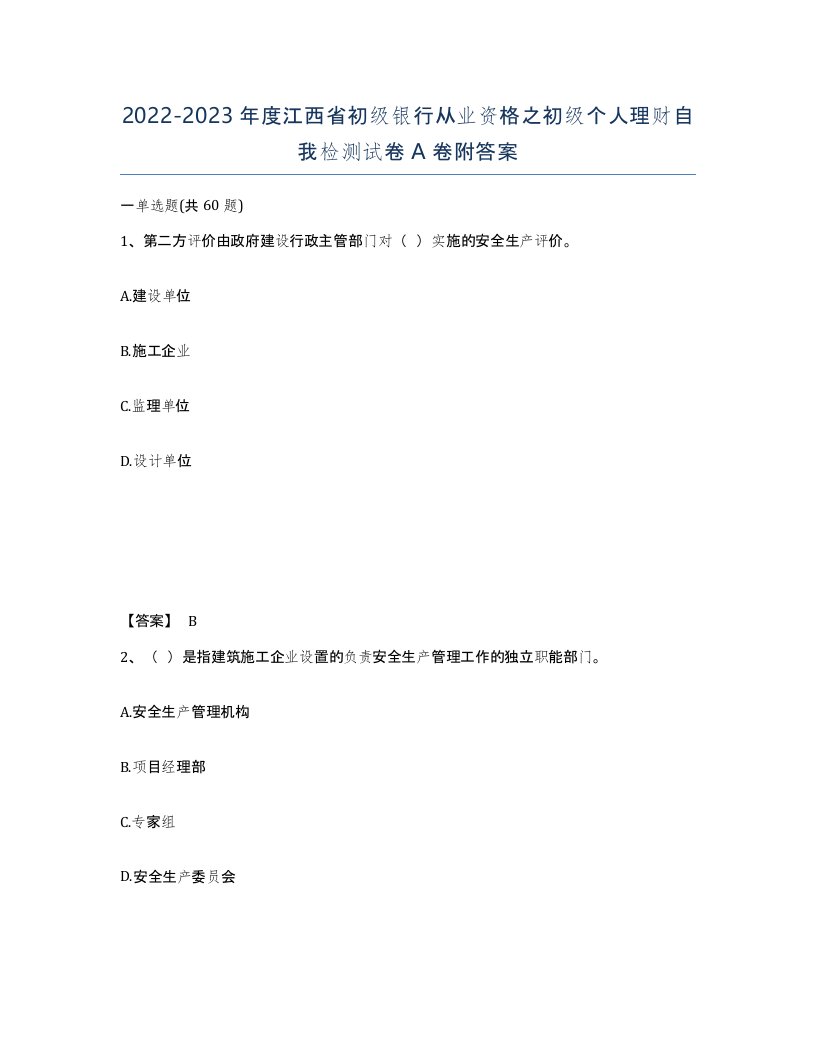 2022-2023年度江西省初级银行从业资格之初级个人理财自我检测试卷A卷附答案

一单选题(共60题)

1、第二方评价由政府建设行政主管部门对（ ）实施的安全生产评价。

A.建设单位

B.施工企业

C.监理单位

D.设计单位

【答案】 B

2、（ ）是指建筑施工企业设置的负责安全生产管理工作的独立职能部门。

A.安全生产管理机构

B.项目经理部

C.专家组

D.安全生产委员会